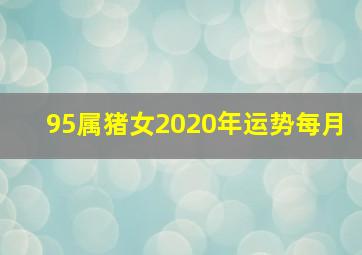 95属猪女2020年运势每月